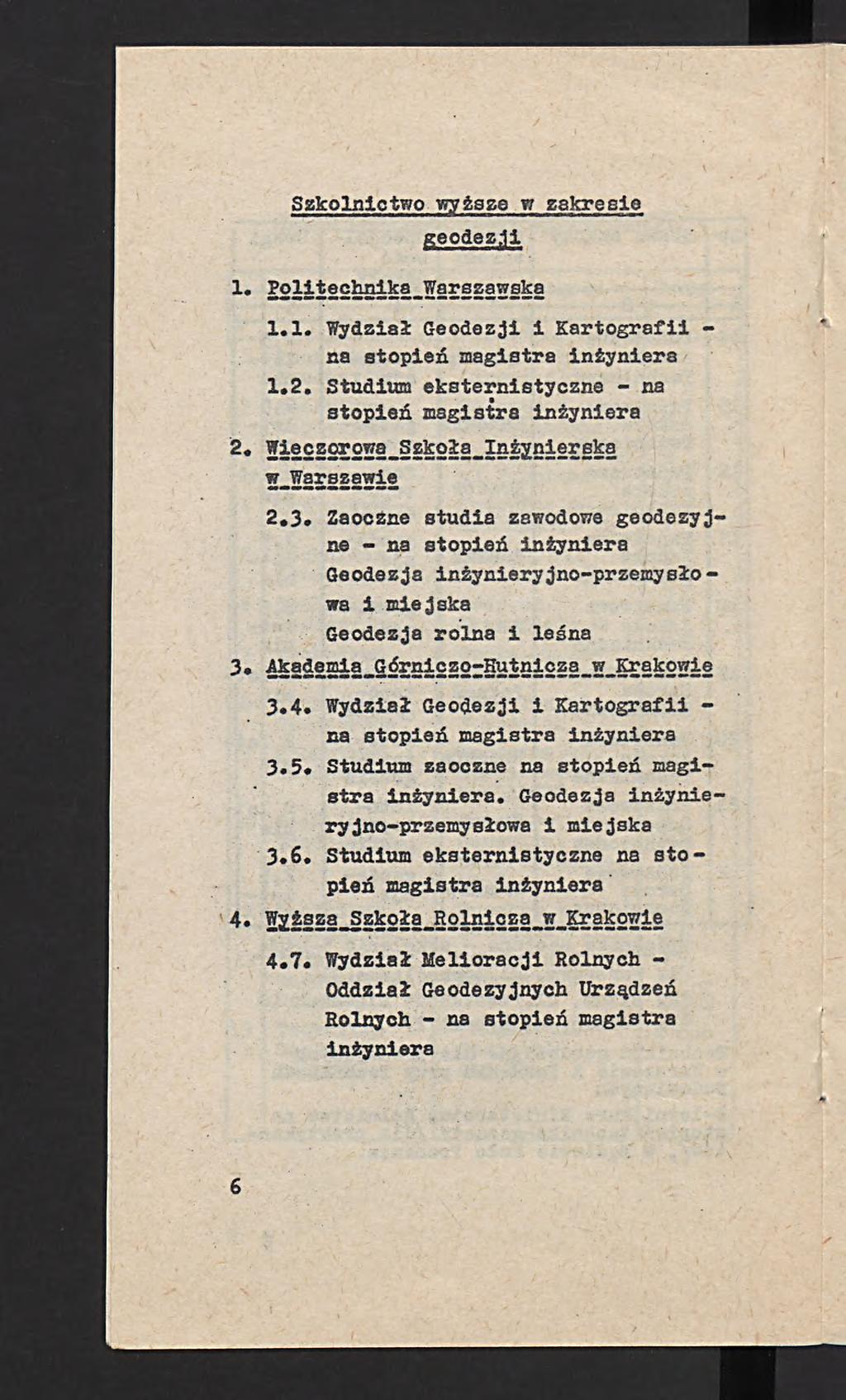 Szkolnictwo wyższe w zakresie geodezji

1. Politechnika Warszawska

1.1. Wydział Geodezji i Kartografii - na stopień magistra inżyniera

1.2. Studium eksternistyczne - na stopień magistra inżyniera

2. Wieczorowa Szkoła Inżynierska w Warszawie

2.3. Zaoczne studia zawodowe geodezyjne - na stopień inżyniera
Geodezja inżynieryjno-przemysłowa i miejska
Geodezja rolna i leśna

3. Akademia Górniczo-Hutnicza w Krakowie

3.4. Wydział Geodezji i Kartografii - na stopień magistra inżyniera

3.5. Studium zaoczne na stopień magistra inżyniera. Geodezja inżynieryjno-przemysłowa i miejska

3.6. Studium eksternistyczne na stopień magistra inżyniera

4. Wyższa Szkoła Rolnicza w Krakowie

4.7. Wydział Melioracji Rolnych - Oddział Geodezyjnych Urządzeń Rolnych - na stopień magistra inżyniera

6